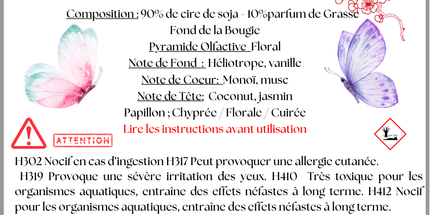 Composition : 90% de cire de soja - 10%parfum de Grasse
Fond de la Bougie
Pyramide Olfactive Floral
Note de Fond : Héliotrope, vanille
Note de Coeur: Monoï, musc
Note de Tête: Coconut, jasmin
Papillon ; Chyprée / Florale / Cuirée
Lire les instructions avant utilisation

ATTENTION

H302 Nocif en cas d'ingestion H317 Peut provoquer une allergie cutanée. H319 Provoque une sévère irritation des yeux. H410 Très toxique pour les organismes aquatiques, entraîne des effets néfastes à long terme. H412 Nocif pour les organismes aquatiques, entraîne des effets néfastes à long terme.